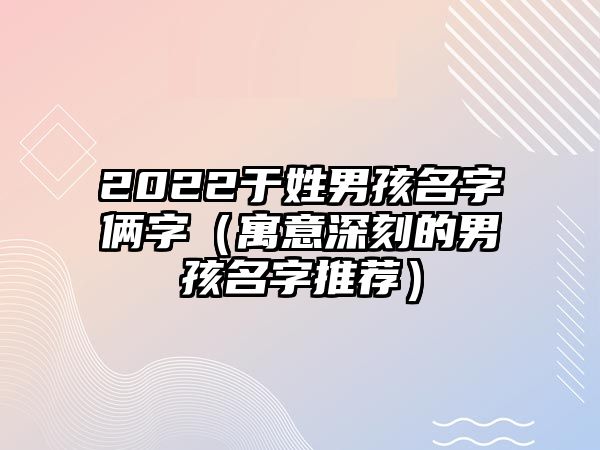 2022于姓男孩名字俩字（寓意深刻的男孩名字推荐）